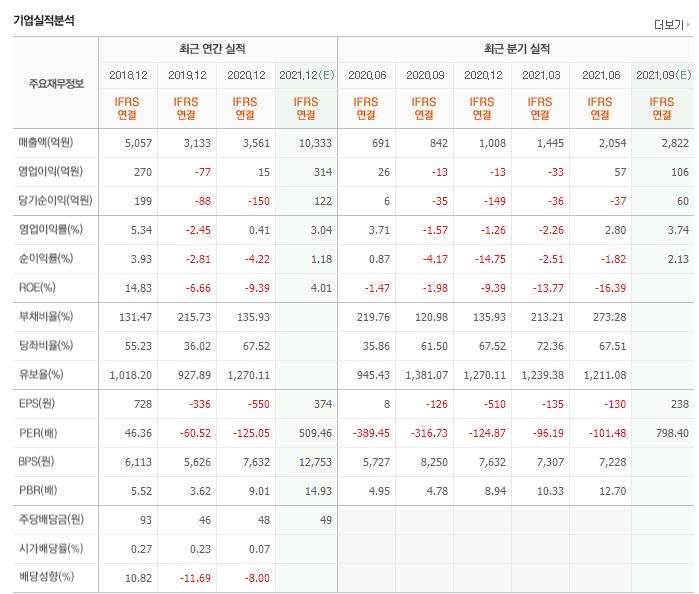 기업실적분석

더보기

| 주요재무정보 | 최근 연간 실적 | | | | 최근 분기 실적 | | | | | |
|---|---|---|---|---|---|---|---|---|---|---|
| | 2018.12 | 2019.12 | 2020.12 | 2021.12(E) | 2020.06 | 2020.09 | 2020.12 | 2021.03 | 2021.06 | 2021.09(E) |
| | IFRS 연결 | IFRS 연결 | IFRS 연결 | IFRS 연결 | IFRS 연결 | IFRS 연결 | IFRS 연결 | IFRS 연결 | IFRS 연결 | IFRS 연결 |
| 매출액(억원) | 5,057 | 3,133 | 3,561 | 10,333 | 691 | 842 | 1,008 | 1,445 | 2,054 | 2,822 |
| 영업이익(억원) | 270 | -77 | 15 | 314 | 26 | -13 | -13 | -33 | 57 | 106 |
| 당기순이익(억원) | 199 | -88 | -150 | 122 | 6 | -35 | -149 | -36 | -37 | 60 |
| 영업이익률(%) | 5.34 | -2.45 | 0.41 | 3.04 | 3.71 | -1.57 | -1.26 | -2.26 | 2.80 | 3.74 |
| 순이익률(%) | 3.93 | -2.81 | -4.22 | 1.18 | 0.87 | -4.17 | -14.75 | -2.51 | -1.82 | 2.13 |
| ROE(%) | 14.83 | -6.66 | -9.39 | 4.01 | -1.47 | -1.98 | -9.39 | -13.77 | -16.39 | |
| 부채비율(%) | 131.47 | 215.73 | 135.93 | | 219.76 | 120.98 | 135.93 | 213.21 | 273.28 | |
| 당좌비율(%) | 55.23 | 36.02 | 67.52 | | 35.86 | 61.50 | 67.52 | 72.36 | 67.51 | |
| 유보율(%) | 1,018.20 | 927.89 | 1,270.11 | | 945.43 | 1,381.07 | 1,270.11 | 1,239.38 | 1,211.08 | |
| EPS(원) | 728 | -336 | -550 | 374 | 8 | -126 | -510 | -135 | -130 | 238 |
| PER(배) | 46.36 | -60.52 | -125.05 | 509.46 | -389.45 | -316.73 | -124.87 | -96.19 | -101.48 | 798.40 |
| BPS(원) | 6,113 | 5,626 | 7,632 | 12,753 | 5,727 | 8,250 | 7,632 | 7,307 | 7,228 | |
| PBR(배) | 5.52 | 3.62 | 9.01 | 14.93 | 4.95 | 4.78 | 8.94 | 10.33 | 12.70 | |
| 주당배당금(원) | 93 | 46 | 48 | 49 | | | | | | |
| 시가배당률(%) | 0.27 | 0.23 | 0.07 | | | | | | | |
| 배당성향(%) | 10.82 | -11.69 | -8.00 | | | | | | | |